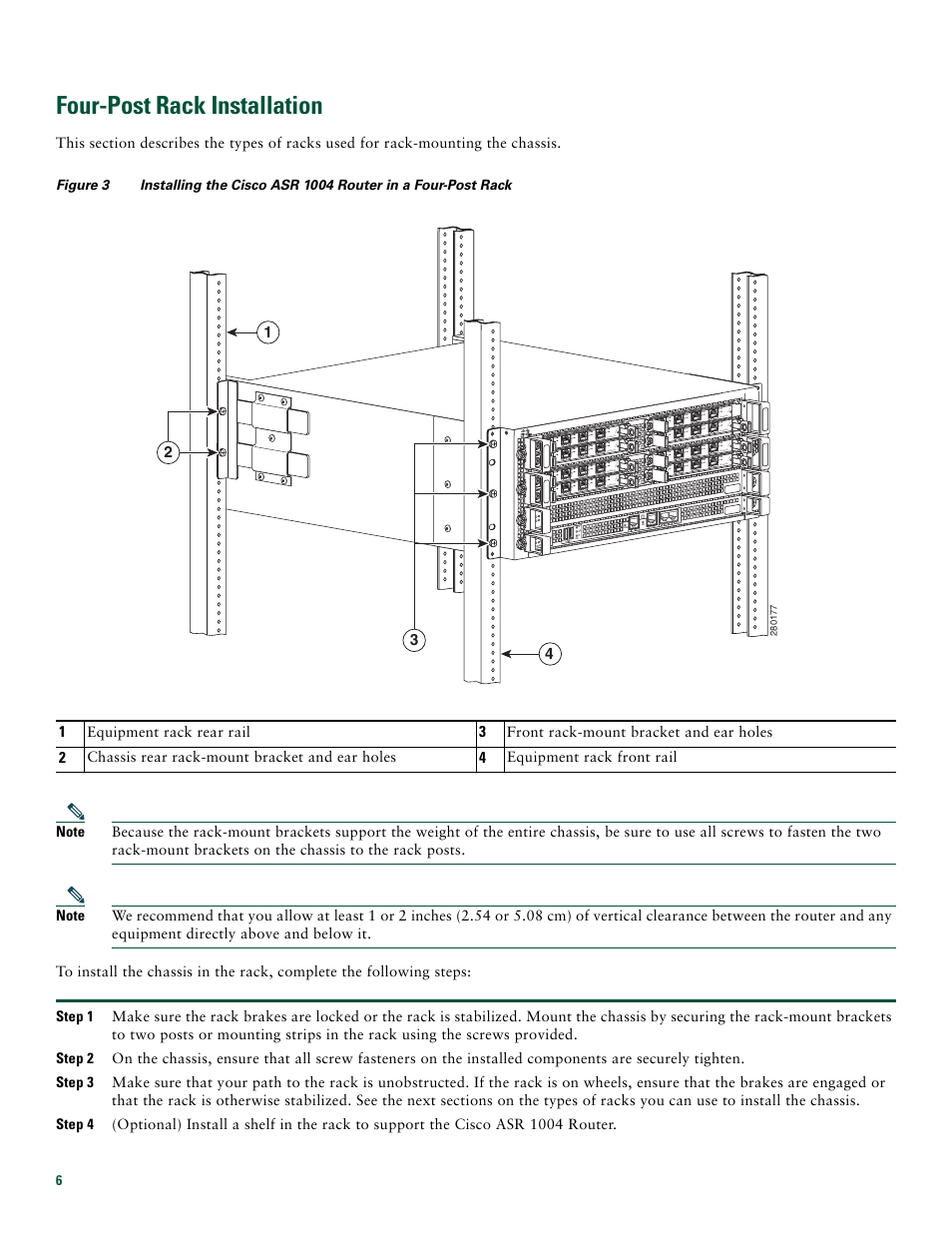 Four-Post Rack Installation

This section describes the types of racks used for rack-mounting the chassis.

Figure 3 Installing the Cisco ASR 1004 Router in a Four-Post Rack

1

2

3

4

280177

| 1 | Equipment rack rear rail | 3 | Front rack-mount bracket and ear holes |
|---|---|---|---|
| 2 | Chassis rear rack-mount bracket and ear holes | 4 | Equipment rack front rail |

Note Because the rack-mount brackets support the weight of the entire chassis, be sure to use all screws to fasten the two rack-mount brackets on the chassis to the rack posts.

Note We recommend that you allow at least 1 or 2 inches (2.54 or 5.08 cm) of vertical clearance between the router and any equipment directly above and below it.

To install the chassis in the rack, complete the following steps:

Step 1 Make sure the rack brakes are locked or the rack is stabilized. Mount the chassis by securing the rack-mount brackets to two posts or mounting strips in the rack using the screws provided.

Step 2 On the chassis, ensure that all screw fasteners on the installed components are securely tighten.

Step 3 Make sure that your path to the rack is unobstructed. If the rack is on wheels, ensure that the brakes are engaged or that the rack is otherwise stabilized. See the next sections on the types of racks you can use to install the chassis.

Step 4 (Optional) Install a shelf in the rack to support the Cisco ASR 1004 Router.

6